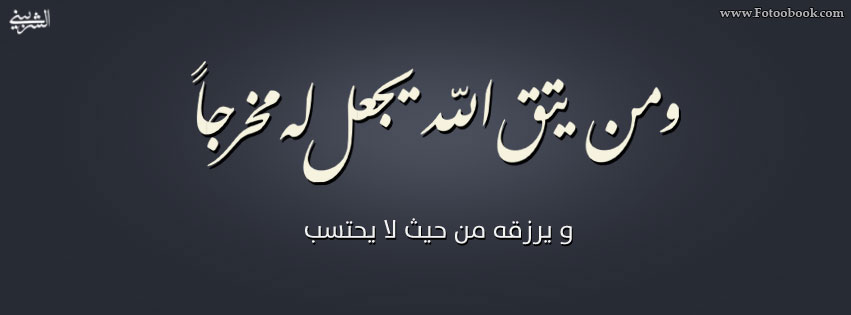 الشربيني

www.Fotoobook.com

ومن يتق الله يجعل له مخرجاً

و يرزقه من حيث لا يحتسب